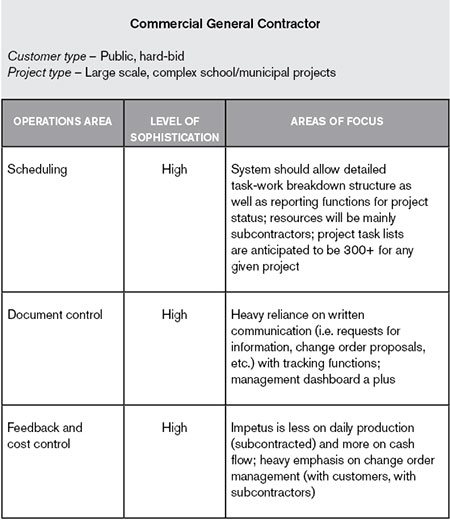 Commercial General Contractor

Customer type – Public, hard-bid
Project type – Large scale, complex school/municipal projects

| OPERATIONS AREA | LEVEL OF SOPHISTICATION | AREAS OF FOCUS |
|---|---|---|
| Scheduling | High | System should allow detailed task-work breakdown structure as well as reporting functions for project status; resources will be mainly subcontractors; project task lists are anticipated to be 300+ for any given project |
| Document control | High | Heavy reliance on written communication (i.e. requests for information, change order proposals, etc.) with tracking functions; management dashboard a plus |
| Feedback and cost control | High | Impetus is less on daily production (subcontracted) and more on cash flow; heavy emphasis on change order management (with customers, with subcontractors) |